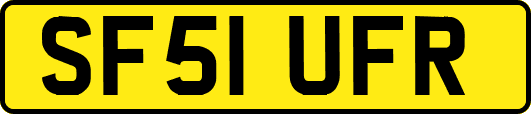 SF51 UFR